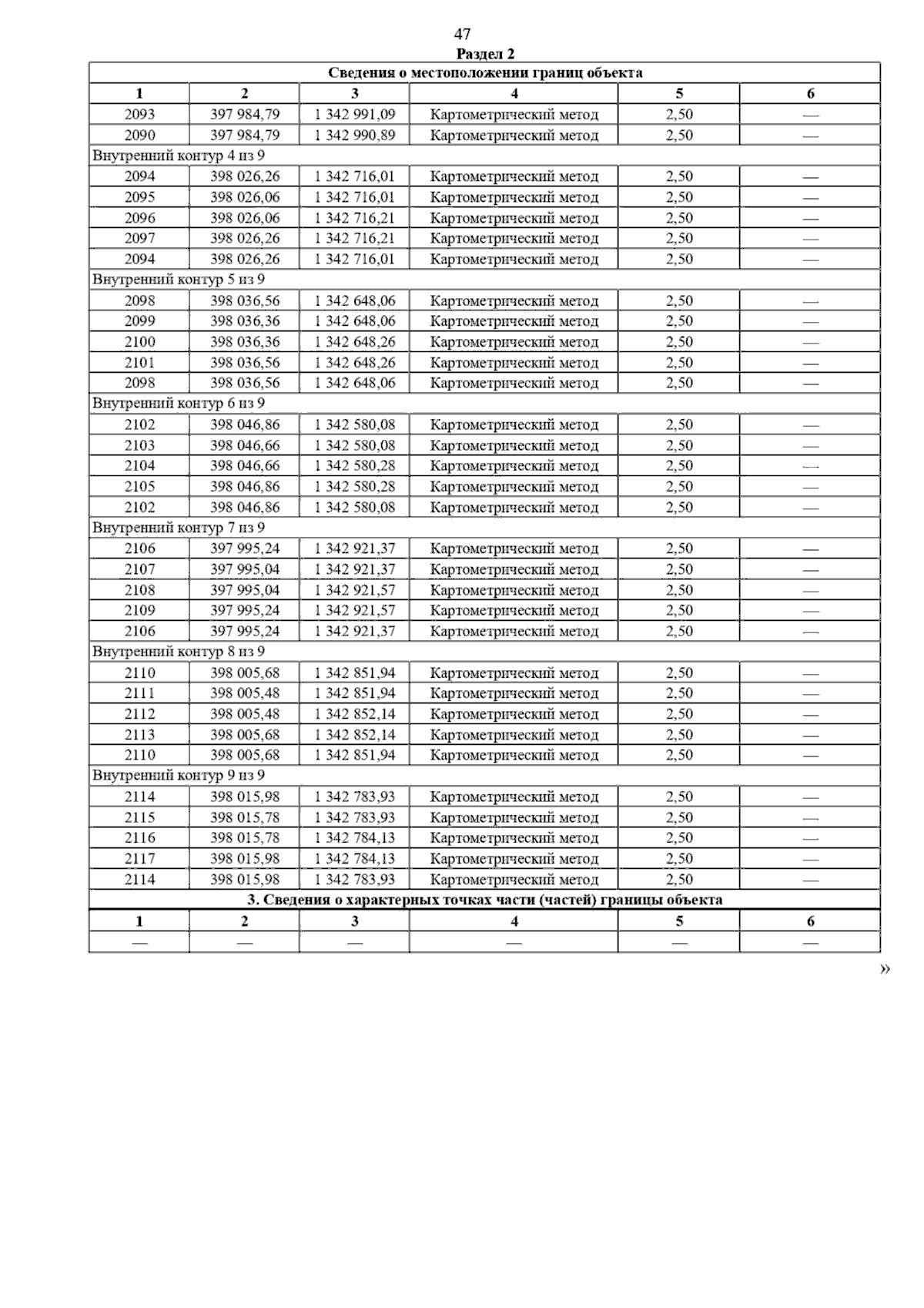 47

Раздел 2

| Сведения о местоположении границ объекта | | | | | |
|---|---|---|---|---|---|
| 1 | 2 | 3 | 4 | 5 | 6 |
| 2093 | 397 984,79 | 1 342 991,09 | Картометрический метод | 2,50 | — |
| 2090 | 397 984,79 | 1 342 990,89 | Картометрический метод | 2,50 | — |
| Внутренний контур 4 из 9 | | | | | |
| 2094 | 398 026,26 | 1 342 716,01 | Картометрический метод | 2,50 | — |
| 2095 | 398 026,06 | 1 342 716,01 | Картометрический метод | 2,50 | — |
| 2096 | 398 026,06 | 1 342 716,21 | Картометрический метод | 2,50 | — |
| 2097 | 398 026,26 | 1 342 716,21 | Картометрический метод | 2,50 | — |
| 2094 | 398 026,26 | 1 342 716,01 | Картометрический метод | 2,50 | — |
| Внутренний контур 5 из 9 | | | | | |
| 2098 | 398 036,56 | 1 342 648,06 | Картометрический метод | 2,50 | — |
| 2099 | 398 036,36 | 1 342 648,06 | Картометрический метод | 2,50 | — |
| 2100 | 398 036,36 | 1 342 648,26 | Картометрический метод | 2,50 | — |
| 2101 | 398 036,56 | 1 342 648,26 | Картометрический метод | 2,50 | — |
| 2098 | 398 036,56 | 1 342 648,06 | Картометрический метод | 2,50 | — |
| Внутренний контур 6 из 9 | | | | | |
| 2102 | 398 046,86 | 1 342 580,08 | Картометрический метод | 2,50 | — |
| 2103 | 398 046,66 | 1 342 580,08 | Картометрический метод | 2,50 | — |
| 2104 | 398 046,66 | 1 342 580,28 | Картометрический метод | 2,50 | — |
| 2105 | 398 046,86 | 1 342 580,28 | Картометрический метод | 2,50 | — |
| 2102 | 398 046,86 | 1 342 580,08 | Картометрический метод | 2,50 | — |
| Внутренний контур 7 из 9 | | | | | |
| 2106 | 397 995,24 | 1 342 921,37 | Картометрический метод | 2,50 | — |
| 2107 | 397 995,04 | 1 342 921,37 | Картометрический метод | 2,50 | — |
| 2108 | 397 995,04 | 1 342 921,57 | Картометрический метод | 2,50 | — |
| 2109 | 397 995,24 | 1 342 921,57 | Картометрический метод | 2,50 | — |
| 2106 | 397 995,24 | 1 342 921,37 | Картометрический метод | 2,50 | — |
| Внутренний контур 8 из 9 | | | | | |
| 2110 | 398 005,68 | 1 342 851,94 | Картометрический метод | 2,50 | — |
| 2111 | 398 005,48 | 1 342 851,94 | Картометрический метод | 2,50 | — |
| 2112 | 398 005,48 | 1 342 852,14 | Картометрический метод | 2,50 | — |
| 2113 | 398 005,68 | 1 342 852,14 | Картометрический метод | 2,50 | — |
| 2110 | 398 005,68 | 1 342 851,94 | Картометрический метод | 2,50 | — |
| Внутренний контур 9 из 9 | | | | | |
| 2114 | 398 015,98 | 1 342 783,93 | Картометрический метод | 2,50 | — |
| 2115 | 398 015,78 | 1 342 783,93 | Картометрический метод | 2,50 | — |
| 2116 | 398 015,78 | 1 342 784,13 | Картометрический метод | 2,50 | — |
| 2117 | 398 015,98 | 1 342 784,13 | Картометрический метод | 2,50 | — |
| 2114 | 398 015,98 | 1 342 783,93 | Картометрический метод | 2,50 | — |
| 3. Сведения о характерных точках части (частей) границы объекта | | | | | |
| 1 | 2 | 3 | 4 | 5 | 6 |
| — | — | — | — | — | — |

»